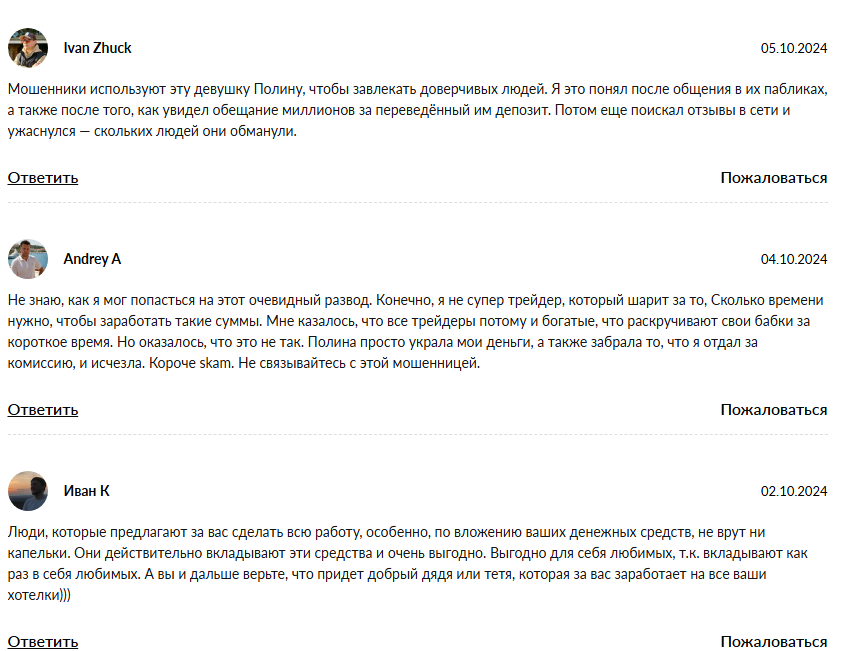 Ivan Zhuck

05.10.2024

Мошенники используют эту девушку Полину, чтобы завлекать доверчивых людей. Я это понял после общения в их пабликах, а также после того, как увидел обещание миллионов за переведённый им депозит. Потом еще поискал отзывы в сети и ужаснулся — скольких людей они обманули.

Ответить

Пожаловаться

Andrey A

04.10.2024

Не знаю, как я мог попасться на этот очевидный развод. Конечно, я не супер трейдер, который шарит за то, Сколько времени нужно, чтобы заработать такие суммы. Мне казалось, что все трейдеры потому и богатые, что раскручивают свои бабки за короткое время. Но оказалось, что это не так. Полина просто украла мои деньги, а также забрала то, что я отдал за комиссию, и исчезла. Короче skam. Не связывайтесь с этой мошенницей.

Ответить

Пожаловаться

Иван К

02.10.2024

Люди, которые предлагают за вас сделать всю работу, особенно, по вложению ваших денежных средств, не врут ни капельки. Они действительно вкладывают эти средства и очень выгодно. Выгодно для себя любимых, т.к. вкладывают как раз в себя любимых. А вы и дальше верьте, что придет добрый дядя или тетя, которая за вас заработает на все ваши хотелки)))

Ответить

Пожаловаться